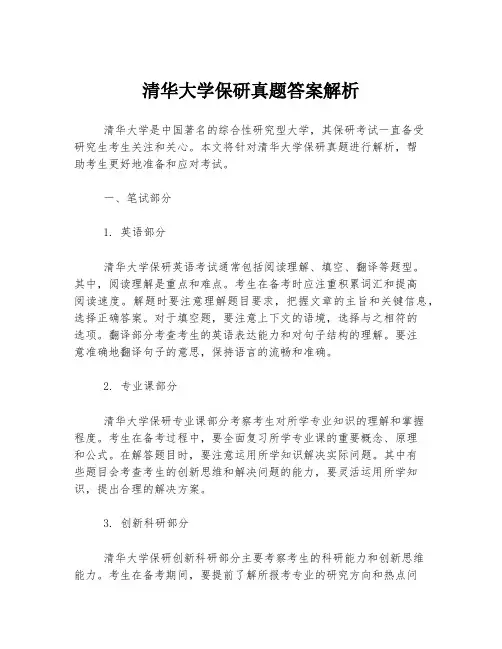 清华大学保研真题答案解析

清华大学是中国著名的综合性研究型大学，其保研考试一直备受研究生考生关注和关心。本文将针对清华大学保研真题进行解析，帮助考生更好地准备和应对考试。

一、笔试部分

1. 英语部分

清华大学保研英语考试通常包括阅读理解、填空、翻译等题型。其中，阅读理解是重点和难点。考生在备考时应注重积累词汇和提高阅读速度。解题时要注意理解题目要求，把握文章的主旨和关键信息，选择正确答案。对于填空题，要注意上下文的语境，选择与之相符的选项。翻译部分考查考生的英语表达能力和对句子结构的理解。要注意准确地翻译句子的意思，保持语言的流畅和准确。

2. 专业课部分

清华大学保研专业课部分考察考生对所学专业知识的理解和掌握程度。考生在备考过程中，要全面复习所学专业课的重要概念、原理和公式。在解答题目时，要注意运用所学知识解决实际问题。其中有些题目会考查考生的创新思维和解决问题的能力，要灵活运用所学知识，提出合理的解决方案。

3. 创新科研部分

清华大学保研创新科研部分主要考察考生的科研能力和创新思维能力。考生在备考期间，要提前了解所报考专业的研究方向和热点问